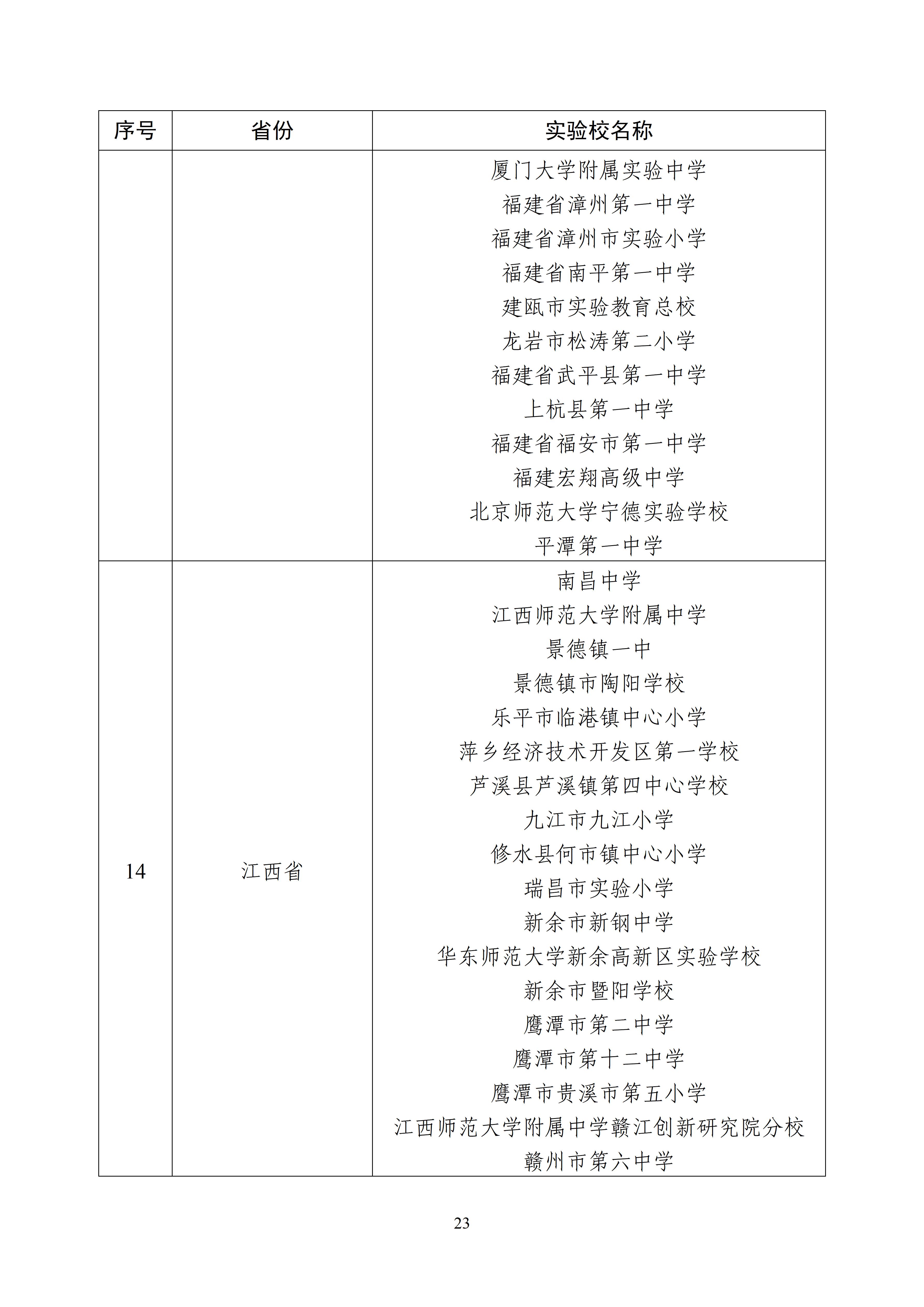 | 序号 | 省份 | 实验校名称 |
|---|---|---|
|  |  | 厦门大学附属实验中学<br>福建省漳州第一中学<br>福建省漳州市实验小学<br>福建省南平第一中学<br>建瓯市实验教育总校<br>龙岩市松涛第二小学<br>福建省武平县第一中学<br>上杭县第一中学<br>福建省福安市第一中学<br>福建宏翔高级中学<br>北京师范大学宁德实验学校<br>平潭第一中学 |
| 14 | 江西省 | 南昌中学<br>江西师范大学附属中学<br>景德镇一中<br>景德镇市陶阳学校<br>乐平市临港镇中心小学<br>萍乡经济技术开发区第一学校<br>芦溪县芦溪镇第四中心学校<br>九江市九江小学<br>修水县何市镇中心小学<br>瑞昌市实验小学<br>新余市新钢中学<br>华东师范大学新余高新区实验学校<br>新余市暨阳学校<br>鹰潭市第二中学<br>鹰潭市第十二中学<br>鹰潭市贵溪市第五小学<br>江西师范大学附属中学赣江创新研究院分校<br>赣州市第六中学 |

23